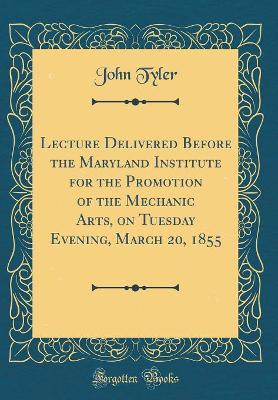 John Tyler

Lecture Delivered Before the Maryland Institute for the Promotion of the Mechanic Arts, on Tuesday Evening, March 20, 1855

Forgotten Books